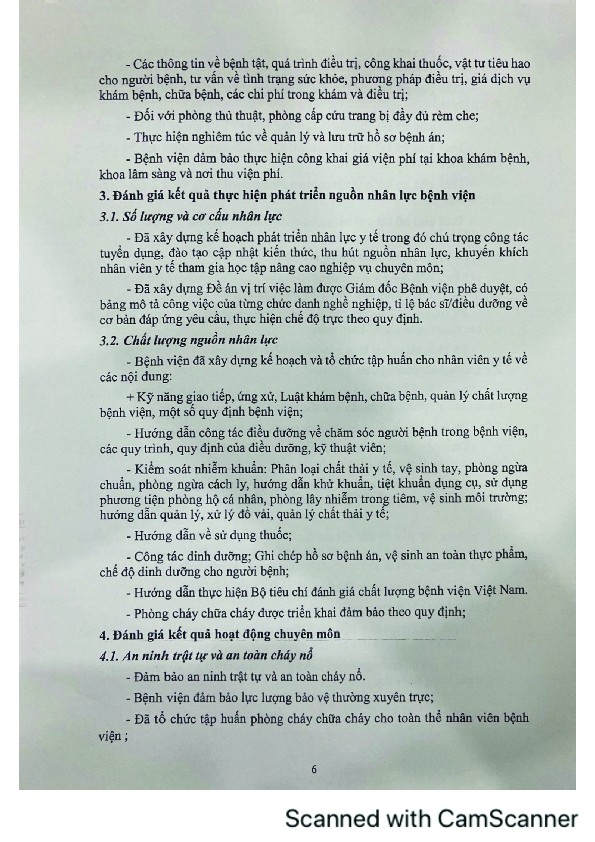 - Các thông tin về bệnh tật, quá trình điều trị, công khai thuốc, vật tư tiêu hao cho người bệnh, tư vấn về tình trạng sức khỏe, phương pháp điều trị, giá dịch vụ khám bệnh, chữa bệnh, các chi phí trong khám và điều trị;

- Đối với phòng thủ thuật, phòng cấp cứu trang bị đầy đủ rèm che;

- Thực hiện nghiêm túc về quản lý và lưu trữ hồ sơ bệnh án;

- Bệnh viện đảm bảo thực hiện công khai giá viện phí tại khoa khám bệnh, khoa lâm sàng và nơi thu viện phí.

3. Đánh giá kết quả thực hiện phát triển nguồn nhân lực bệnh viện

3.1. Số lượng và cơ cấu nhân lực

- Đã xây dựng kế hoạch phát triển nhân lực y tế trong đó chú trọng công tác tuyển dụng, đào tạo cập nhật kiến thức, thu hút nguồn nhân lực, khuyến khích nhân viên y tế tham gia học tập nâng cao nghiệp vụ chuyên môn;

- Đã xây dựng Đề án vị trí việc làm được Giám đốc Bệnh viện phê duyệt, có bảng mô tả công việc của từng chức danh nghề nghiệp, tỉ lệ bác sĩ/điều dưỡng về cơ bản đáp ứng yêu cầu, thực hiện chế độ trực theo quy định.

3.2. Chất lượng nguồn nhân lực

- Bệnh viện đã xây dựng kế hoạch và tổ chức tập huấn cho nhân viên y tế về các nội dung:

+ Kỹ năng giao tiếp, ứng xử, Luật khám bệnh, chữa bệnh, quản lý chất lượng bệnh viện, một số quy định bệnh viện;

- Hướng dẫn công tác điều dưỡng về chăm sóc người bệnh trong bệnh viện, các quy trình, quy định của điều dưỡng, kỹ thuật viên;

- Kiểm soát nhiễm khuẩn: Phân loại chất thải y tế, vệ sinh tay, phòng ngừa chuẩn, phòng ngừa cách ly, hướng dẫn khử khuẩn, tiệt khuẩn dụng cụ, sử dụng phương tiện phòng hộ cá nhân, phòng lây nhiễm trong tiêm, vệ sinh môi trường; hướng dẫn quản lý, xử lý đồ vải, quản lý chất thải y tế;

- Hướng dẫn về sử dụng thuốc;

- Công tác dinh dưỡng; Ghi chép hồ sơ bệnh án, vệ sinh an toàn thực phẩm, chế độ dinh dưỡng cho người bệnh;

- Hướng dẫn thực hiện Bộ tiêu chí đánh giá chất lượng bệnh viện Việt Nam.

- Phòng cháy chữa cháy được triển khai đảm bảo theo quy định;

4. Đánh giá kết quả hoạt động chuyên môn

4.1. An ninh trật tự và an toàn cháy nổ

- Đảm bảo an ninh trật tự và an toàn cháy nổ.

- Bệnh viện đảm bảo lực lượng bảo vệ thường xuyên trực;

- Đã tổ chức tập huấn phòng cháy chữa cháy cho toàn thể nhân viên bệnh viện ;

6

Scanned with CamScanner